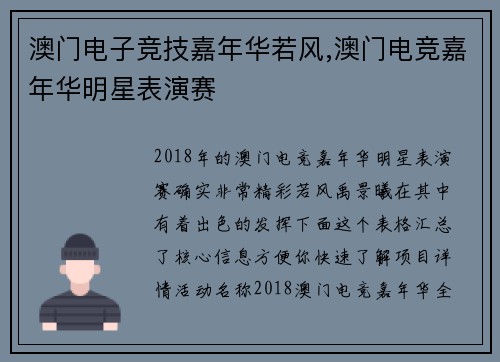 澳门电子竞技嘉年华若风,澳门电竞嘉年华明星表演赛

2018年的澳门电竞嘉年华明星表演赛确实非常精彩若风禹景曦在其中有着出色的发挥下面这个表格汇总了核心信息方便你快速了解项目详情活动名称2018澳门电竞嘉年华全